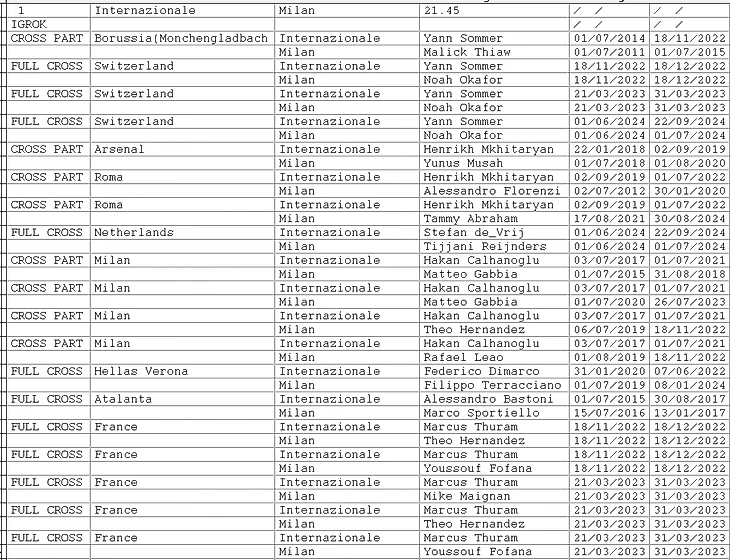 | 1 | Internazionale | Milan | 21.45 | / / | / / |
|---|---|---|---|---|---|
| IGROK | | | | / / | / / |
| CROSS PART | Borussia(Monchengladbach | Internazionale | Yann Sommer | 01/07/2014 | 18/11/2022 |
| | | Milan | Malick Thiaw | 01/07/2011 | 01/07/2015 |
| FULL CROSS | Switzerland | Internazionale | Yann Sommer | 18/11/2022 | 18/12/2022 |
| | | Milan | Noah Okafor | 18/11/2022 | 18/12/2022 |
| FULL CROSS | Switzerland | Internazionale | Yann Sommer | 21/03/2023 | 31/03/2023 |
| | | Milan | Noah Okafor | 21/03/2023 | 31/03/2023 |
| FULL CROSS | Switzerland | Internazionale | Yann Sommer | 01/06/2024 | 22/09/2024 |
| | | Milan | Noah Okafor | 01/06/2024 | 01/07/2024 |
| CROSS PART | Arsenal | Internazionale | Henrikh Mkhitaryan | 22/01/2018 | 02/09/2019 |
| | | Milan | Yunus Musah | 01/07/2018 | 01/08/2020 |
| CROSS PART | Roma | Internazionale | Henrikh Mkhitaryan | 02/09/2019 | 01/07/2022 |
| | | Milan | Alessandro Florenzi | 02/07/2012 | 30/01/2020 |
| CROSS PART | Roma | Internazionale | Henrikh Mkhitaryan | 02/09/2019 | 01/07/2022 |
| | | Milan | Tammy Abraham | 17/08/2021 | 30/08/2024 |
| FULL CROSS | Netherlands | Internazionale | Stefan de_Vrij | 01/06/2024 | 22/09/2024 |
| | | Milan | Tijjani Reijnders | 01/06/2024 | 01/07/2024 |
| CROSS PART | Milan | Internazionale | Hakan Calhanoglu | 03/07/2017 | 01/07/2021 |
| | | Milan | Matteo Gabbia | 01/07/2015 | 31/08/2018 |
| CROSS PART | Milan | Internazionale | Hakan Calhanoglu | 03/07/2017 | 01/07/2021 |
| | | Milan | Matteo Gabbia | 01/07/2020 | 26/07/2023 |
| CROSS PART | Milan | Internazionale | Hakan Calhanoglu | 03/07/2017 | 01/07/2021 |
| | | Milan | Theo Hernandez | 06/07/2019 | 18/11/2022 |
| CROSS PART | Milan | Internazionale | Hakan Calhanoglu | 03/07/2017 | 01/07/2021 |
| | | Milan | Rafael Leao | 01/08/2019 | 18/11/2022 |
| FULL CROSS | Hellas Verona | Internazionale | Federico Dimarco | 31/01/2020 | 07/06/2022 |
| | | Milan | Filippo Terracciano | 01/07/2019 | 08/01/2024 |
| FULL CROSS | Atalanta | Internazionale | Alessandro Bastoni | 01/07/2015 | 30/08/2017 |
| | | Milan | Marco Sportiello | 15/07/2016 | 13/01/2017 |
| FULL CROSS | France | Internazionale | Marcus Thuram | 18/11/2022 | 18/12/2022 |
| | | Milan | Theo Hernandez | 18/11/2022 | 18/12/2022 |
| FULL CROSS | France | Internazionale | Marcus Thuram | 18/11/2022 | 18/12/2022 |
| | | Milan | Youssouf Fofana | 18/11/2022 | 18/12/2022 |
| FULL CROSS | France | Internazionale | Marcus Thuram | 21/03/2023 | 31/03/2023 |
| | | Milan | Mike Maignan | 21/03/2023 | 31/03/2023 |
| FULL CROSS | France | Internazionale | Marcus Thuram | 21/03/2023 | 31/03/2023 |
| | | Milan | Theo Hernandez | 21/03/2023 | 31/03/2023 |
| FULL CROSS | France | Internazionale | Marcus Thuram | 21/03/2023 | 31/03/2023 |
| | | Milan | Youssouf Fofana | 21/03/2023 | 31/03/2023 |